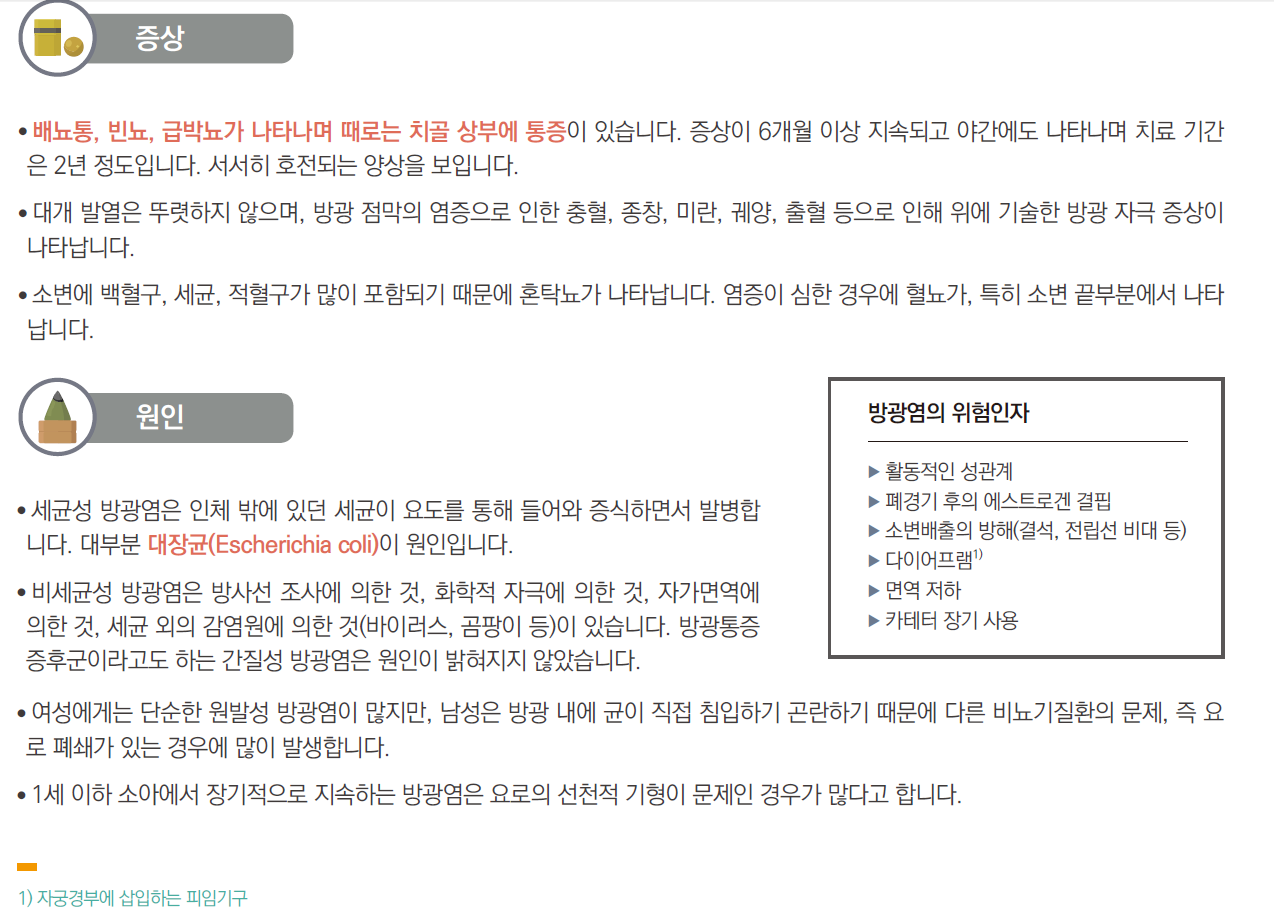 증상

• 배뇨통, 빈뇨, 급박뇨가 나타나며 때로는 치골 상부에 통증이 있습니다. 증상이 6개월 이상 지속되고 야간에도 나타나며 치료 기간은 2년 정도입니다. 서서히 호전되는 양상을 보입니다.

• 대개 발열은 뚜렷하지 않으며, 방광 점막의 염증으로 인한 충혈, 종창, 미란, 궤양, 출혈 등으로 인해 위에 기술한 방광 자극 증상이 나타납니다.

• 소변에 백혈구, 세균, 적혈구가 많이 포함되기 때문에 혼탁뇨가 나타납니다. 염증이 심한 경우에 혈뇨가, 특히 소변 끝부분에서 나타납니다.

원인

• 세균성 방광염은 인체 밖에 있던 세균이 요도를 통해 들어와 증식하면서 발병합니다. 대부분 대장균(Escherichia coli)이 원인입니다.

• 비세균성 방광염은 방사선 조사에 의한 것, 화학적 자극에 의한 것, 자가면역에 의한 것, 세균 외의 감염원에 의한 것(바이러스, 곰팡이 등)이 있습니다. 방광통증 증후군이라고도 하는 간질성 방광염은 원인이 밝혀지지 않았습니다.

방광염의 위험인자

▶ 활동적인 성관계
▶ 폐경기 후의 에스트로겐 결핍
▶ 소변배출의 방해(결석, 전립선 비대 등)
▶ 다이어프램$^{1)}$
▶ 면역 저하
▶ 카테터 장기 사용

• 여성에게는 단순한 원발성 방광염이 많지만, 남성은 방광 내에 균이 직접 침입하기 곤란하기 때문에 다른 비뇨기질환의 문제, 즉 요로 폐쇄가 있는 경우에 많이 발생합니다.

• 1세 이하 소아에서 장기적으로 지속하는 방광염은 요로의 선천적 기형이 문제인 경우가 많다고 합니다.

1) 자궁경부에 삽입하는 피임기구